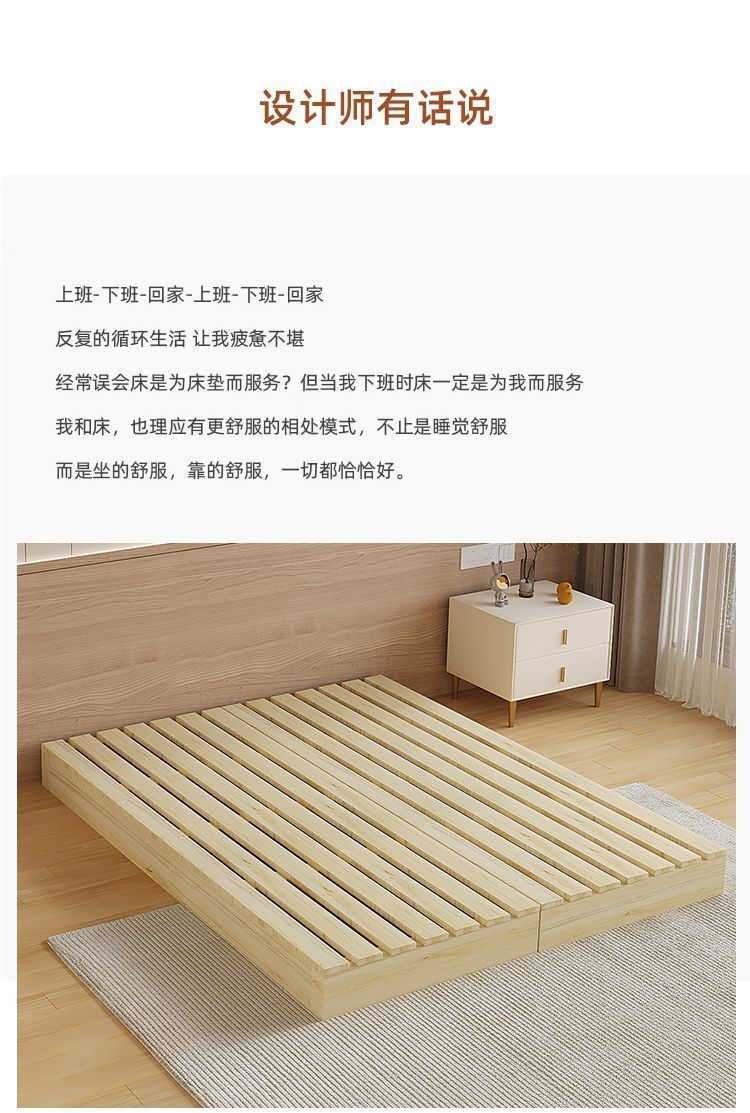 设计师有话说

上班-下班-回家-上班-下班-回家

反复的循环生活 让我疲惫不堪

经常误会床是为床垫而服务？但当我下班时床一定是为我而服务

我和床，也理应有更舒服的相处模式，不止是睡觉舒服

而是坐的舒服，靠的舒服，一切都恰恰好。